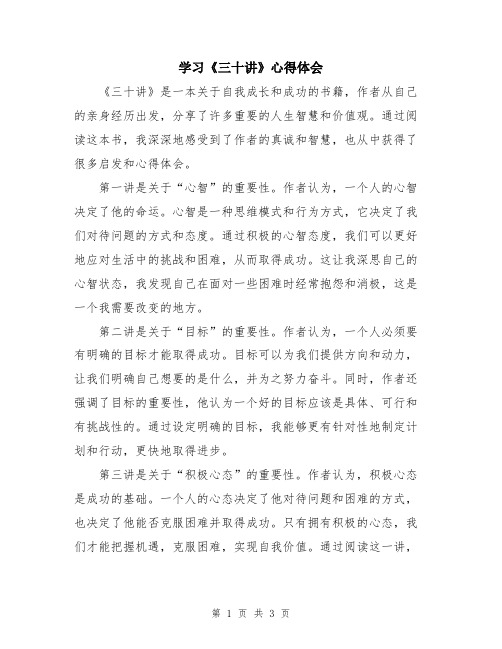 学习《三十讲》心得体会

《三十讲》是一本关于自我成长和成功的书籍，作者从自己的亲身经历出发，分享了许多重要的人生智慧和价值观。通过阅读这本书，我深深地感受到了作者的真诚和智慧，也从中获得了很多启发和心得体会。

第一讲是关于“心智”的重要性。作者认为，一个人的心智决定了他的命运。心智是一种思维模式和行为方式，它决定了我们对待问题的方式和态度。通过积极的心智态度，我们可以更好地应对生活中的挑战和困难，从而取得成功。这让我深思自己的心智状态，我发现自己在面对一些困难时经常抱怨和消极，这是一个我需要改变的地方。

第二讲是关于“目标”的重要性。作者认为，一个人必须要有明确的目标才能取得成功。目标可以为我们提供方向和动力，让我们明确自己想要的是什么，并为之努力奋斗。同时，作者还强调了目标的重要性，他认为一个好的目标应该是具体、可行和有挑战性的。通过设定明确的目标，我能够更有针对性地制定计划和行动，更快地取得进步。

第三讲是关于“积极心态”的重要性。作者认为，积极心态是成功的基础。一个人的心态决定了他对待问题和困难的方式，也决定了他能否克服困难并取得成功。只有拥有积极的心态，我们才能把握机遇，克服困难，实现自我价值。通过阅读这一讲，

第 1 页 共 3 页